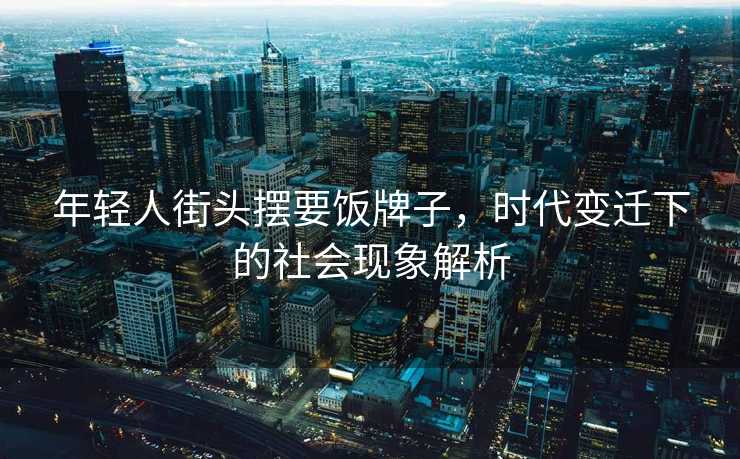 年轻人街头摆要饭牌子，时代变迁下的社会现象解析